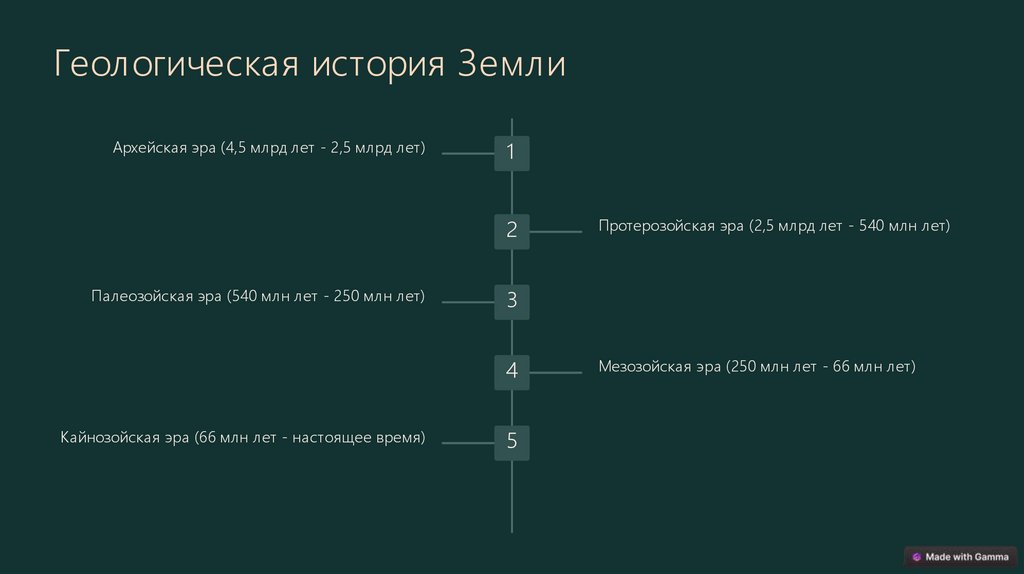 Геологическая история Земли

Архейская эра (4,5 млрд лет - 2,5 млрд лет)

1

2

Протерозойская эра (2,5 млрд лет - 540 млн лет)

Палеозойская эра (540 млн лет - 250 млн лет)

3

4

Мезозойская эра (250 млн лет - 66 млн лет)

Кайнозойская эра (66 млн лет - настоящее время)

5

Made with Gamma